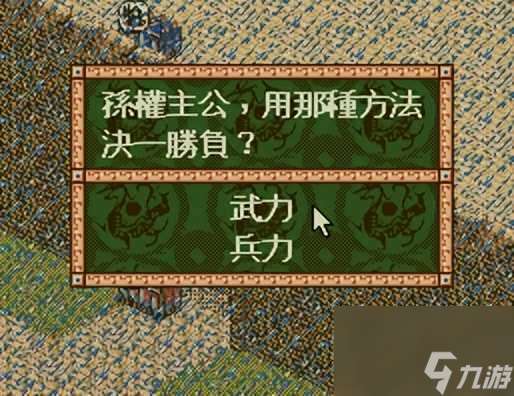 孫權主公，用那種方法決一勝負？

武力
兵力

九游